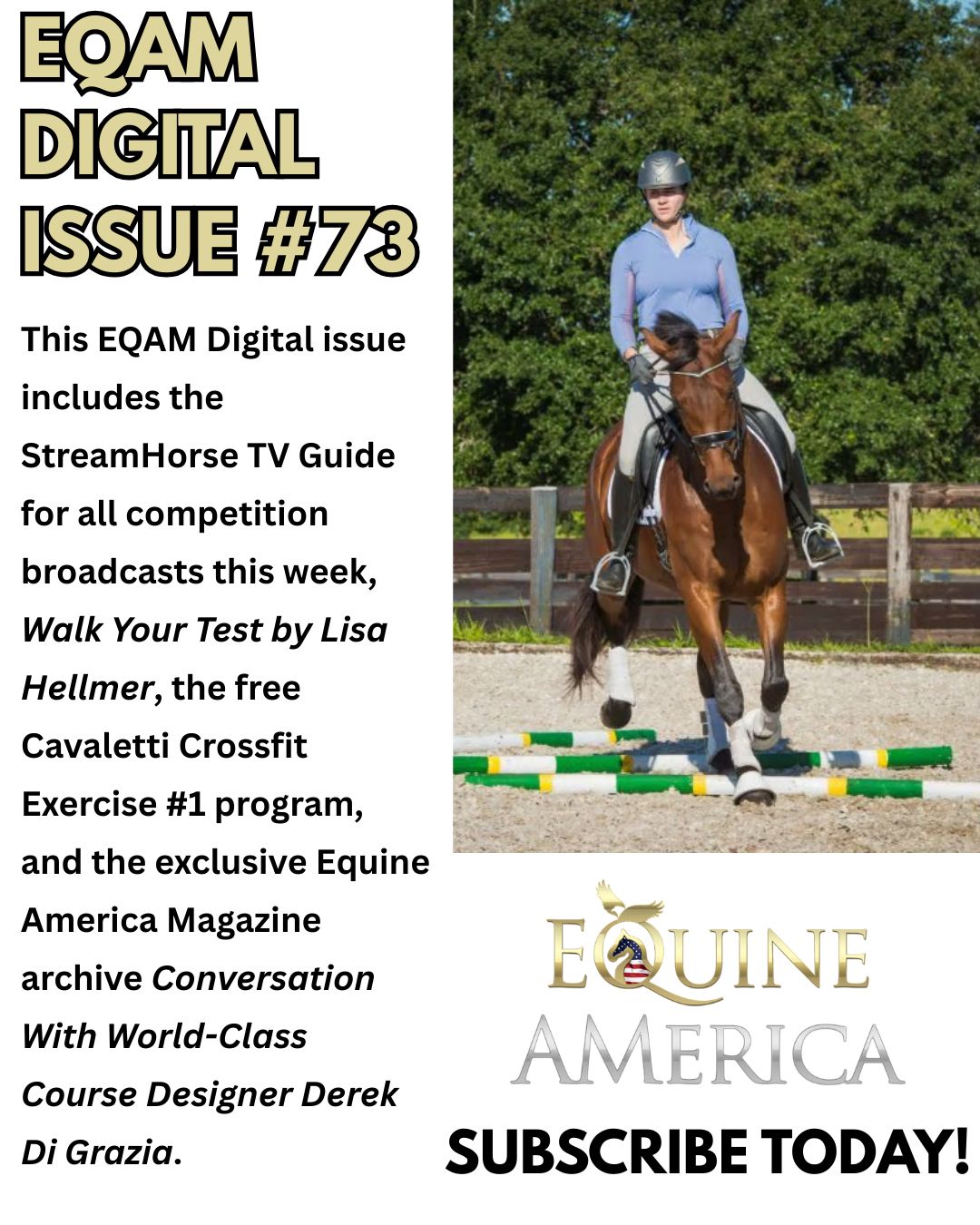 EQAM
DIGITAL
ISSUE #73

This EQAM Digital issue includes the StreamHorse TV Guide for all competition broadcasts this week, Walk Your Test by Lisa Hellmer, the free Cavaletti Crossfit Exercise #1 program, and the exclusive Equine America Magazine archive Conversation With World-Class Course Designer Derek Di Grazia.

EQUINE
AMERICA

SUBSCRIBE TODAY!